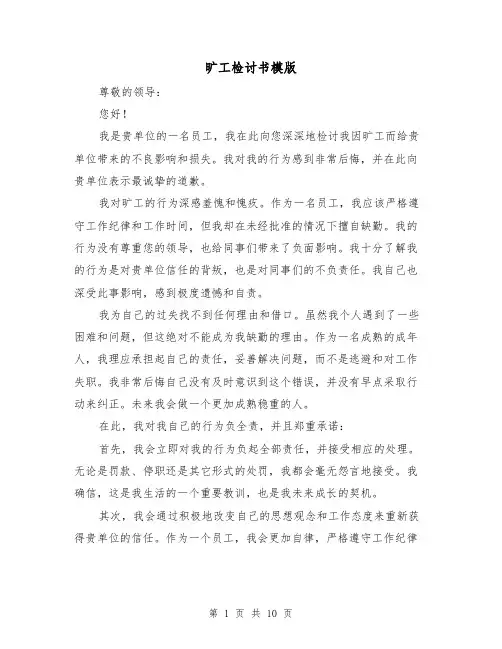 旷工检讨书模版

尊敬的领导：

您好！

我是贵单位的一名员工，我在此向您深深地检讨我因旷工而给贵单位带来的不良影响和损失。我对我的行为感到非常后悔，并在此向贵单位表示最诚挚的道歉。

我对旷工的行为深感羞愧和愧疚。作为一名员工，我应该严格遵守工作纪律和工作时间，但我却在未经批准的情况下擅自缺勤。我的行为没有尊重您的领导，也给同事们带来了负面影响。我十分了解我的行为是对贵单位信任的背叛，也是对同事们的不负责任。我自己也深受此事影响，感到极度遗憾和自责。

我为自己的过失找不到任何理由和借口。虽然我个人遇到了一些困难和问题，但这绝对不能成为我缺勤的理由。作为一名成熟的成年人，我理应承担起自己的责任，妥善解决问题，而不是逃避和对工作失职。我非常后悔自己没有及时意识到这个错误，并没有早点采取行动来纠正。未来我会做一个更加成熟稳重的人。

在此，我对我自己的行为负全责，并且郑重承诺：

首先，我会立即对我的行为负起全部责任，并接受相应的处理。无论是罚款、停职还是其它形式的处罚，我都会毫无怨言地接受。我确信，这是我生活的一个重要教训，也是我未来成长的契机。

其次，我会通过积极地改变自己的思想观念和工作态度来重新获得贵单位的信任。作为一个员工，我会更加自律，严格遵守工作纪律

第 1 页 共 10 页